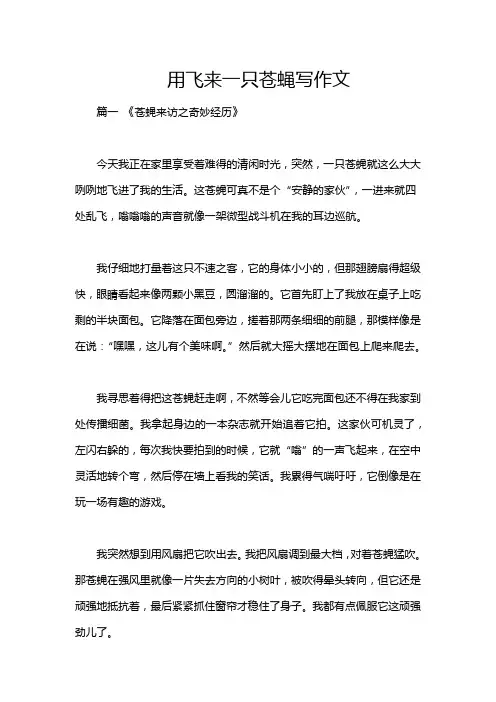 用飞来一只苍蝇写作文

篇一 《苍蝇来访之奇妙经历》

今天我正在家里享受着难得的清闲时光，突然，一只苍蝇就这么大大咧咧地飞进了我的生活。这苍蝇可真不是个“安静的家伙”，一进来就四处乱飞，嗡嗡嗡的声音就像一架微型战斗机在我的耳边巡航。

我仔细地打量着这只不速之客，它的身体小小的，但那翅膀扇得超级快，眼睛看起来像两颗小黑豆，圆溜溜的。它首先盯上了我放在桌子上吃剩的半块面包。它降落在面包旁边，搓着那两条细细的前腿，那模样像是在说：“嘿嘿，这儿有个美味啊。”然后就大摇大摆地在面包上爬来爬去。

我寻思着得把这苍蝇赶走啊，不然等会儿它吃完面包还不得在我家到处传播细菌。我拿起身边的一本杂志就开始追着它拍。这家伙可机灵了，左闪右躲的，每次我快要拍到的时候，它就“嗡”的一声飞起来，在空中灵活地转个弯，然后停在墙上看我的笑话。我累得气喘吁吁，它倒像是在玩一场有趣的游戏。

我突然想到用风扇把它吹出去。我把风扇调到最大档，对着苍蝇猛吹。那苍蝇在强风里就像一片失去方向的小树叶，被吹得晕头转向，但它还是顽强地抵抗着，最后紧紧抓住窗帘才稳住了身子。我都有点佩服它这顽强劲儿了。